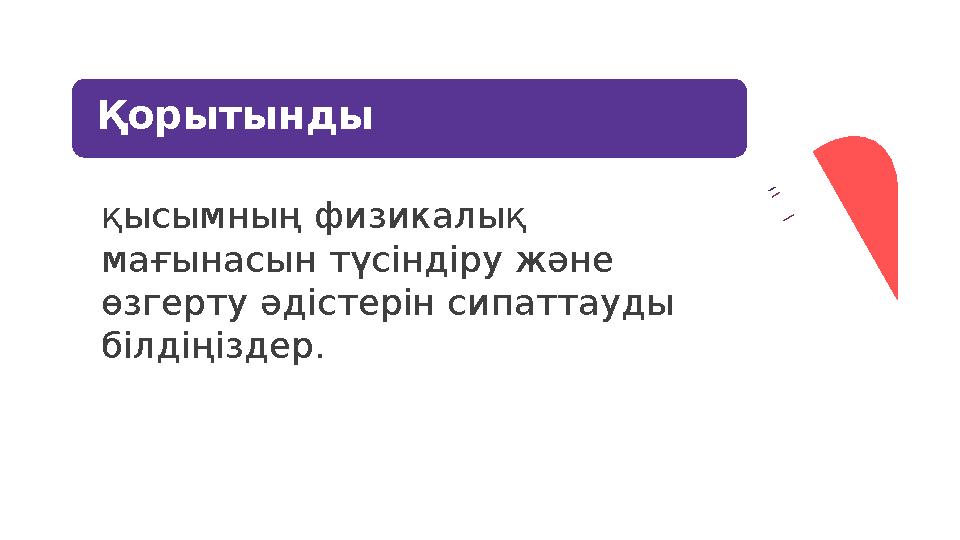 Қорытынды

қысымның физикалық мағынасын түсіндіру және өзгерту әдістерін сипаттауды білдіңіздер.